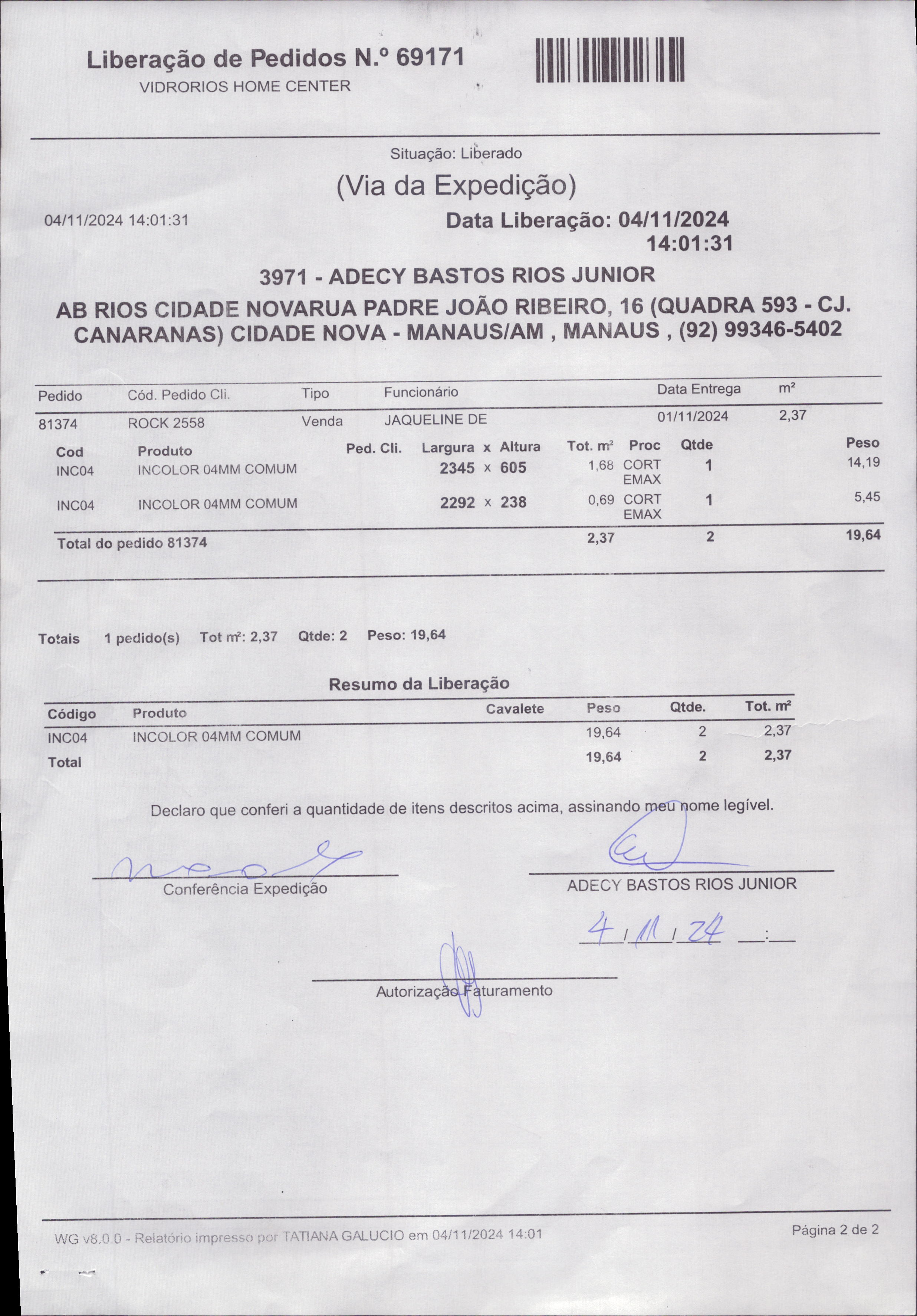 Liberação de Pedidos N.º 69171
VIDRORIOS HOME CENTER

Situação: Liberado
(Via da Expedição)
04/11/2024 14:01:31
Data Liberação: 04/11/2024 14:01:31

3971 - ADECY BASTOS RIOS JUNIOR
AB RIOS CIDADE NOVARUA PADRE JOÃO RIBEIRO, 16 (QUADRA 593 - CJ. CANARANAS) CIDADE NOVA - MANAUS/AM , MANAUS , (92) 99346-5402

| Pedido | Cód. Pedido Cli. | Tipo | Funcionário | Data Entrega | m² |
|---|---|---|---|---|---|
| 81374 | ROCK 2558 | Venda | JAQUELINE DE | 01/11/2024 | 2,37 |

| Cod | Produto | Ped. Cli. | Largura x Altura | Tot. m² | Proc | Qtde | Peso |
|---|---|---|---|---|---|---|---|
| INC04 | INCOLOR 04MM COMUM | | 2345 x 605 | 1,68 | CORT EMAX | 1 | 14,19 |
| INC04 | INCOLOR 04MM COMUM | | 2292 x 238 | 0,69 | CORT EMAX | 1 | 5,45 |
| Total do pedido 81374 | | | | 2,37 | | 2 | 19,64 |

Totais 1 pedido(s) Tot m²: 2,37 Qtde: 2 Peso: 19,64

Resumo da Liberação

| Código | Produto | Cavalete | Peso | Qtde. | Tot. m² |
|---|---|---|---|---|---|
| INC04 | INCOLOR 04MM COMUM | | 19,64 | 2 | 2,37 |
| Total | | | 19,64 | 2 | 2,37 |

Declaro que conferi a quantidade de itens descritos acima, assinando meu nome legível.

Conferência Expedição
ADECY BASTOS RIOS JUNIOR
4 / 11 / 24 __:__

Autorização Faturamento

WG v8.0.0 - Relatório impresso por TATIANA GALUCIO em 04/11/2024 14:01
Página 2 de 2